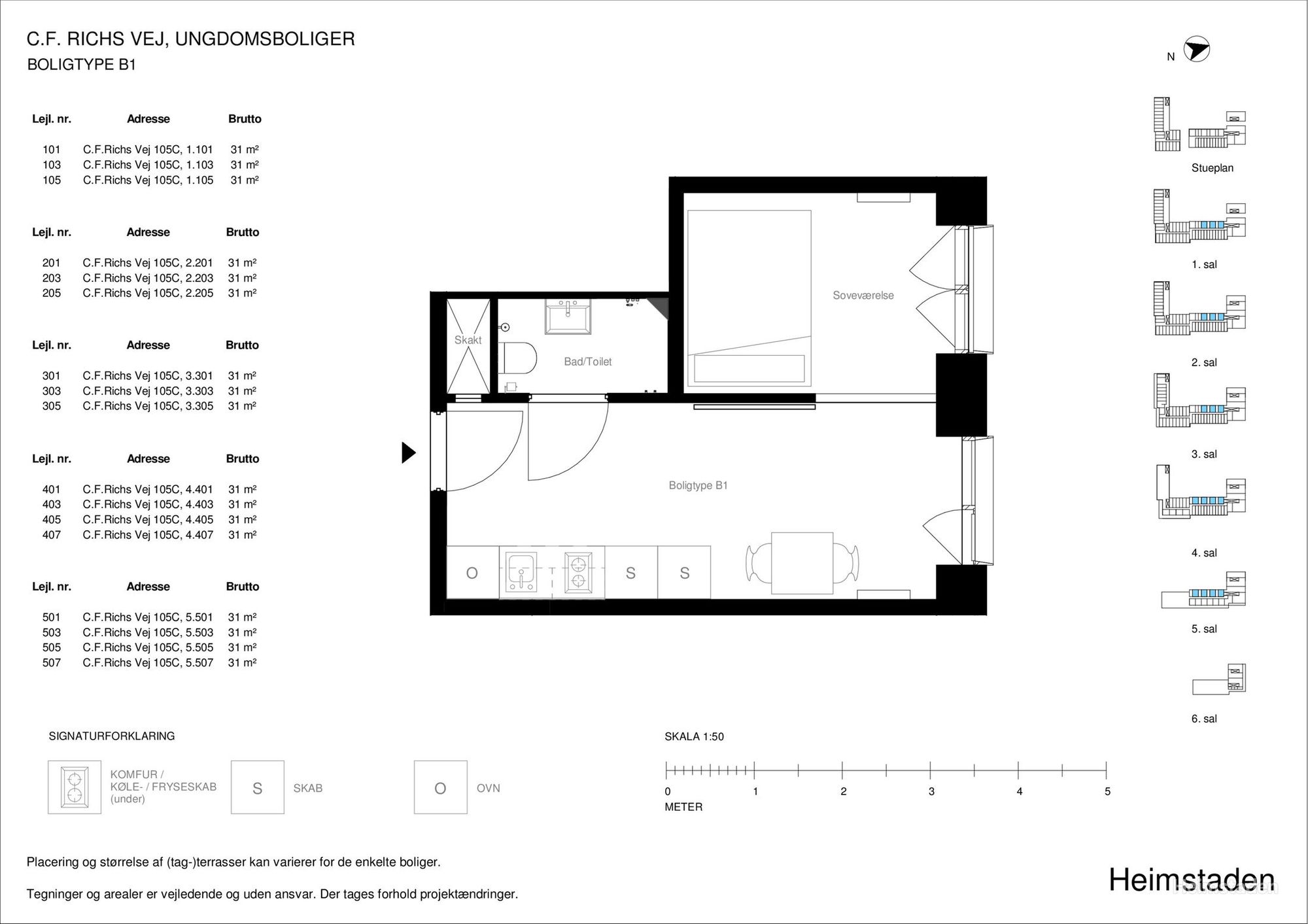 C.F. RICHS VEJ, UNGDOMSBOLIGER
BOLIGTYPE B1

| Lejl. nr. | Adresse | Brutto |
|---|---|---|
| 101 | C.F.Richs Vej 105C, 1.101 | 31 m² |
| 103 | C.F.Richs Vej 105C, 1.103 | 31 m² |
| 105 | C.F.Richs Vej 105C, 1.105 | 31 m² |

| Lejl. nr. | Adresse | Brutto |
|---|---|---|
| 201 | C.F.Richs Vej 105C, 2.201 | 31 m² |
| 203 | C.F.Richs Vej 105C, 2.203 | 31 m² |
| 205 | C.F.Richs Vej 105C, 2.205 | 31 m² |

| Lejl. nr. | Adresse | Brutto |
|---|---|---|
| 301 | C.F.Richs Vej 105C, 3.301 | 31 m² |
| 303 | C.F.Richs Vej 105C, 3.303 | 31 m² |
| 305 | C.F.Richs Vej 105C, 3.305 | 31 m² |

| Lejl. nr. | Adresse | Brutto |
|---|---|---|
| 401 | C.F.Richs Vej 105C, 4.401 | 31 m² |
| 403 | C.F.Richs Vej 105C, 4.403 | 31 m² |
| 405 | C.F.Richs Vej 105C, 4.405 | 31 m² |
| 407 | C.F.Richs Vej 105C, 4.407 | 31 m² |

| Lejl. nr. | Adresse | Brutto |
|---|---|---|
| 501 | C.F.Richs Vej 105C, 5.501 | 31 m² |
| 503 | C.F.Richs Vej 105C, 5.503 | 31 m² |
| 505 | C.F.Richs Vej 105C, 5.505 | 31 m² |
| 507 | C.F.Richs Vej 105C, 5.507 | 31 m² |

Skakt
Bad/Toilet
Soveværelse
Boligtype B1
O
S
S

N
Stueplan
1. sal
2. sal
3. sal
4. sal
5. sal
6. sal

SIGNATURFORKLARING
KOMFUR / KØLE- / FRYSESKAB (under)
S SKAB
O OVN

SKALA 1:50
0 1 2 3 4 5
METER

Placering og størrelse af (tag-)terrasser kan varierer for de enkelte boliger.

Tegninger og arealer er vejledende og uden ansvar. Der tages forhold projektændringer.

Heimstaden